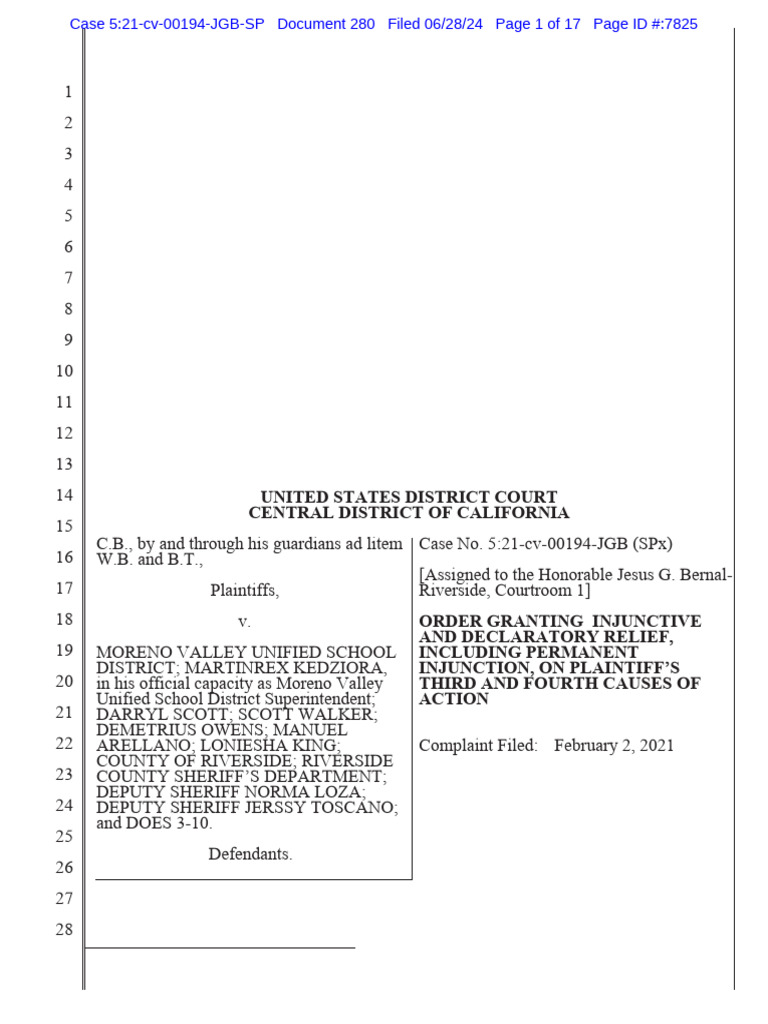 Case 5:21-cv-00194-JGB-SP Document 280 Filed 06/28/24 Page 1 of 17 Page ID #:7825

1
2
3
4
5
6
7
8
9
10
11
12
13
14
15
16
17
18
19
20
21
22
23
24
25
26
27
28

UNITED STATES DISTRICT COURT
CENTRAL DISTRICT OF CALIFORNIA

C.B., by and through his guardians ad litem W.B. and B.T.,

Plaintiffs,

v.

MORENO VALLEY UNIFIED SCHOOL DISTRICT; MARTINREX KEDZIORA, in his official capacity as Moreno Valley Unified School District Superintendent; DARRYL SCOTT; SCOTT WALKER; DEMETRIUS OWENS; MANUEL ARELLANO; LONIESHA KING; COUNTY OF RIVERSIDE; RIVERSIDE COUNTY SHERIFF'S DEPARTMENT; DEPUTY SHERIFF NORMA LOZA; DEPUTY SHERIFF JERSSY TOSCANO; and DOES 3-10.

Defendants.

Case No. 5:21-cv-00194-JGB (SPx)

[Assigned to the Honorable Jesus G. Bernal-Riverside, Courtroom 1]

ORDER GRANTING INJUNCTIVE AND DECLARATORY RELIEF, INCLUDING PERMANENT INJUNCTION, ON PLAINTIFF'S THIRD AND FOURTH CAUSES OF ACTION

Complaint Filed: February 2, 2021